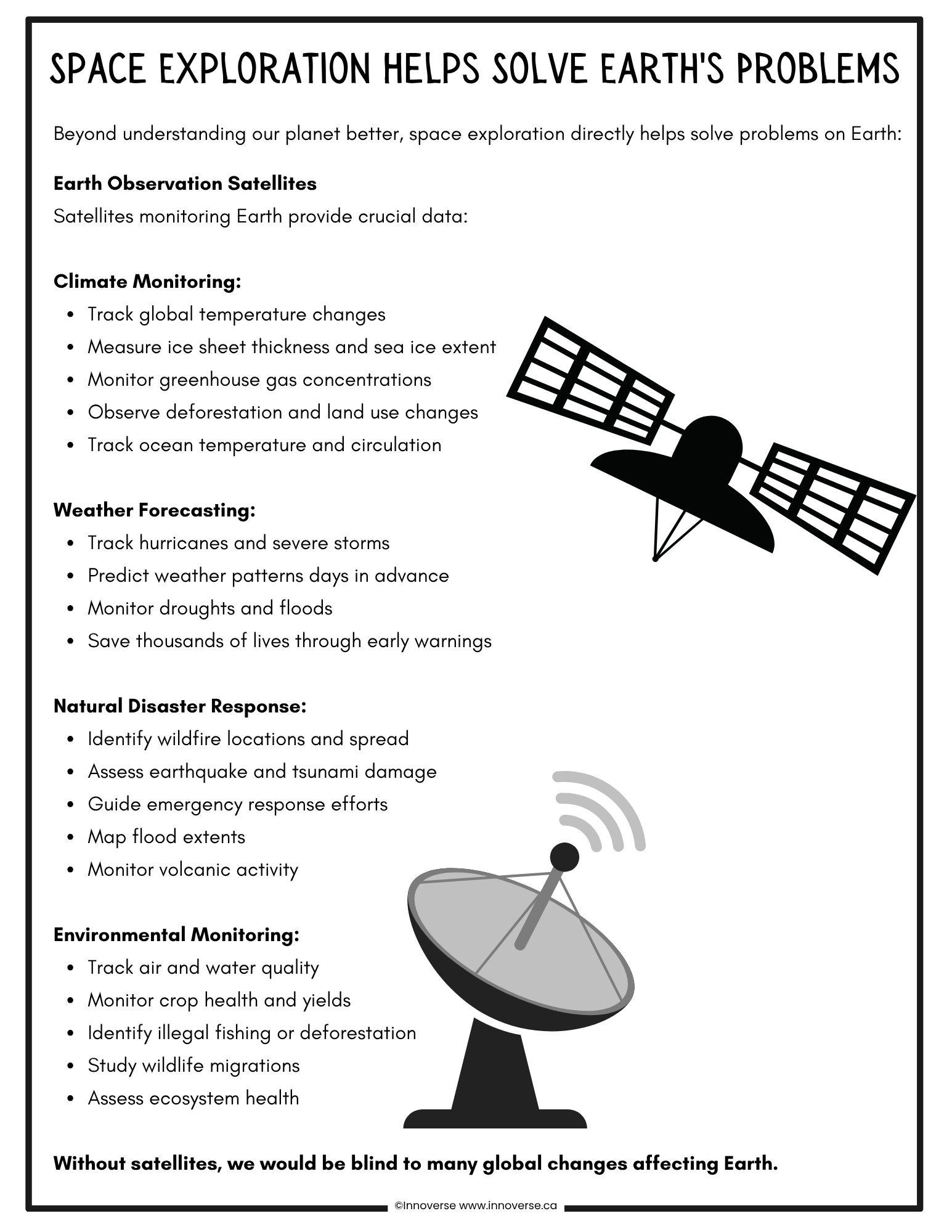 SPACE EXPLORATION HELPS SOLVE EARTH'S PROBLEMS

Beyond understanding our planet better, space exploration directly helps solve problems on Earth:

Earth Observation Satellites

Satellites monitoring Earth provide crucial data:

Climate Monitoring:

• Track global temperature changes
• Measure ice sheet thickness and sea ice extent
• Monitor greenhouse gas concentrations
• Observe deforestation and land use changes
• Track ocean temperature and circulation

Weather Forecasting:

• Track hurricanes and severe storms
• Predict weather patterns days in advance
• Monitor droughts and floods
• Save thousands of lives through early warnings

Natural Disaster Response:

• Identify wildfire locations and spread
• Assess earthquake and tsunami damage
• Guide emergency response efforts
• Map flood extents
• Monitor volcanic activity

Environmental Monitoring:

• Track air and water quality
• Monitor crop health and yields
• Identify illegal fishing or deforestation
• Study wildlife migrations
• Assess ecosystem health

Without satellites, we would be blind to many global changes affecting Earth.

©Innoverse www.innoverse.ca